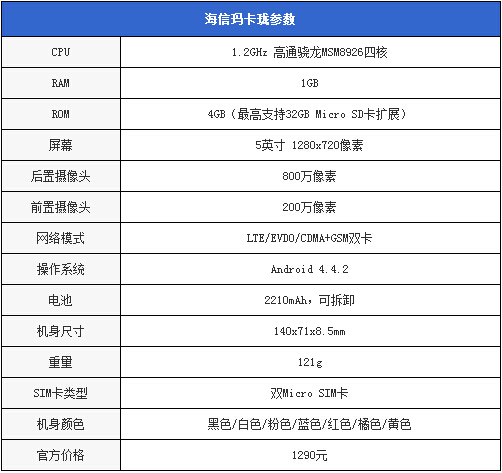 | 海信玛卡珑参数 | |
|---|---|
| CPU | 1.2GHz 高通骁龙MSM8926四核 |
| RAM | 1GB |
| ROM | 4GB（最高支持32GB Micro SD卡扩展） |
| 屏幕 | 5英寸 1280x720像素 |
| 后置摄像头 | 800万像素 |
| 前置摄像头 | 200万像素 |
| 网络模式 | LTE/EVDO/CDMA+GSM双卡 |
| 操作系统 | Android 4.4.2 |
| 电池 | 2210mAh，可拆卸 |
| 机身尺寸 | 140x71x8.5mm |
| 重量 | 121g |
| SIM卡类型 | 双Micro SIM卡 |
| 机身颜色 | 黑色/白色/粉色/蓝色/红色/橘色/黄色 |
| 官方价格 | 1290元 |